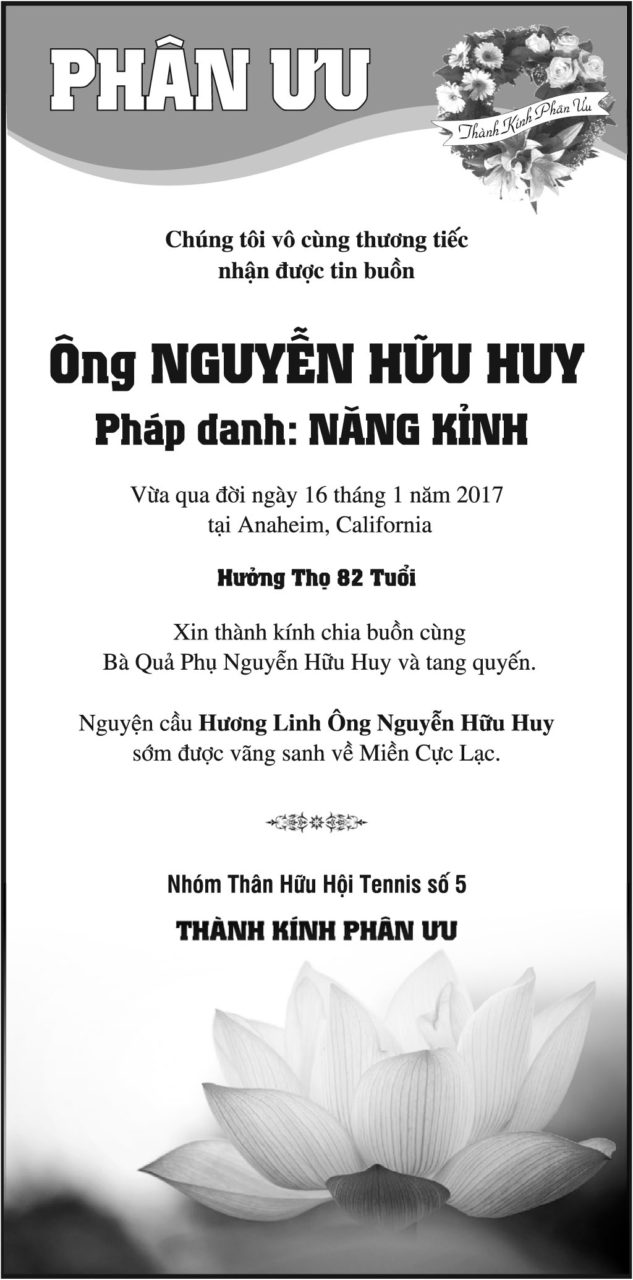 PHÂN ƯU

Thành Kính Phân Ưu

Chúng tôi vô cùng thương tiếc nhận được tin buồn

Ông NGUYỄN HỮU HUY

Pháp danh: NĂNG KỈNH

Vừa qua đời ngày 16 tháng 1 năm 2017 tại Anaheim, California

Hưởng Thọ 82 Tuổi

Xin thành kính chia buồn cùng Bà Quả Phụ Nguyễn Hữu Huy và tang quyến.

Nguyện cầu Hương Linh Ông Nguyễn Hữu Huy sớm được vãng sanh về Miền Cực Lạc.

Nhóm Thân Hữu Hội Tennis số 5

THÀNH KÍNH PHÂN ƯU